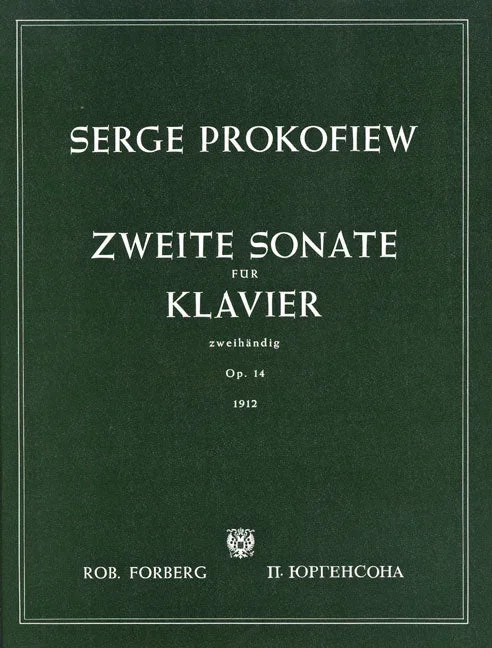 SERGE PROKOFIEW

ZWEITE SONATE
FÜR
KLAVIER
zweihändig
Op. 14
1912

ROB. FORBERG П. ЮРГЕНСОНА